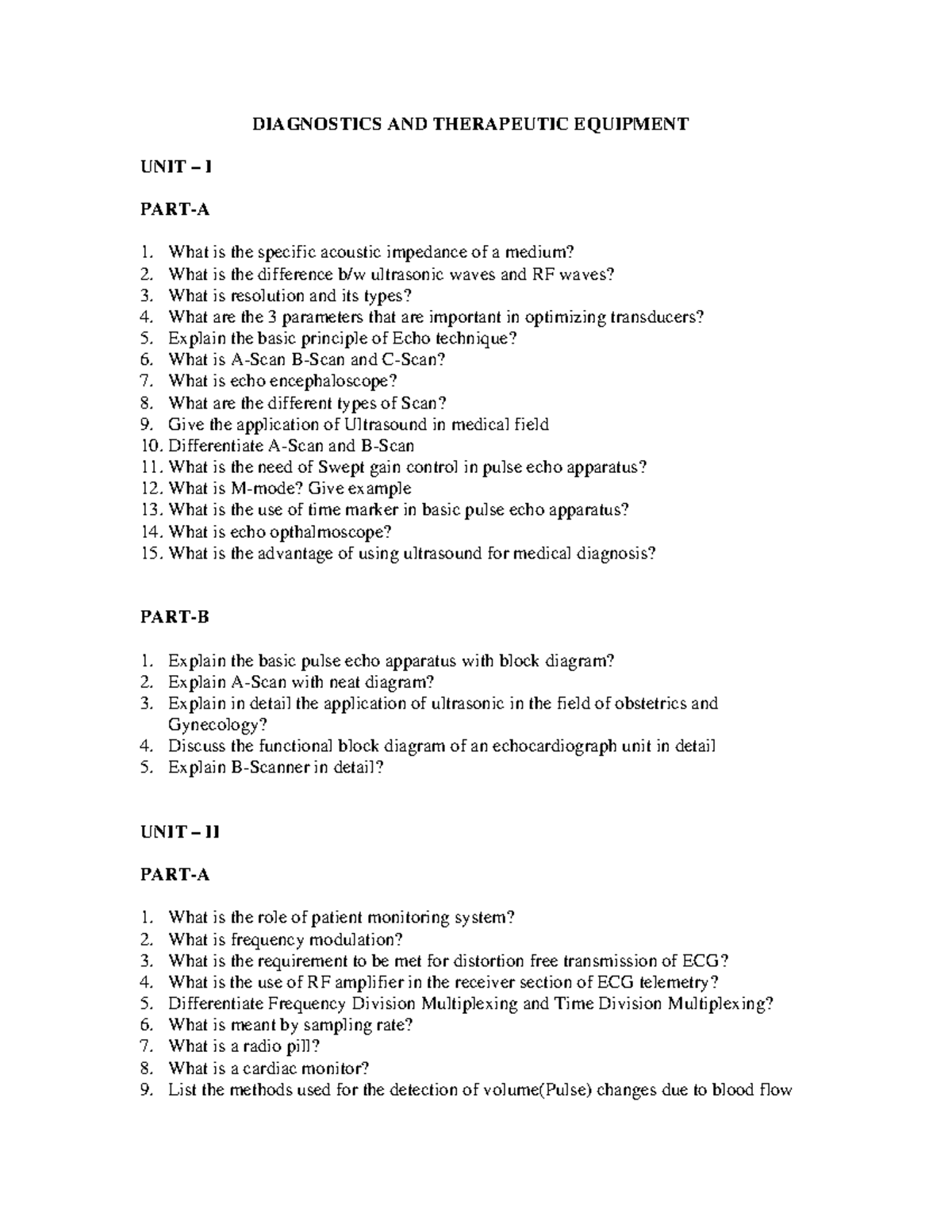 DIAGNOSTICS AND THERAPEUTIC EQUIPMENT

UNIT – I

PART-A

1. What is the specific acoustic impedance of a medium?
2. What is the difference b/w ultrasonic waves and RF waves?
3. What is resolution and its types?
4. What are the 3 parameters that are important in optimizing transducers?
5. Explain the basic principle of Echo technique?
6. What is A-Scan B-Scan and C-Scan?
7. What is echo encephaloscope?
8. What are the different types of Scan?
9. Give the application of Ultrasound in medical field
10. Differentiate A-Scan and B-Scan
11. What is the need of Swept gain control in pulse echo apparatus?
12. What is M-mode? Give example
13. What is the use of time marker in basic pulse echo apparatus?
14. What is echo opthalmoscope?
15. What is the advantage of using ultrasound for medical diagnosis?

PART-B

1. Explain the basic pulse echo apparatus with block diagram?
2. Explain A-Scan with neat diagram?
3. Explain in detail the application of ultrasonic in the field of obstetrics and Gynecology?
4. Discuss the functional block diagram of an echocardiograph unit in detail
5. Explain B-Scanner in detail?

UNIT – II

PART-A

1. What is the role of patient monitoring system?
2. What is frequency modulation?
3. What is the requirement to be met for distortion free transmission of ECG?
4. What is the use of RF amplifier in the receiver section of ECG telemetry?
5. Differentiate Frequency Division Multiplexing and Time Division Multiplexing?
6. What is meant by sampling rate?
7. What is a radio pill?
8. What is a cardiac monitor?
9. List the methods used for the detection of volume(Pulse) changes due to blood flow